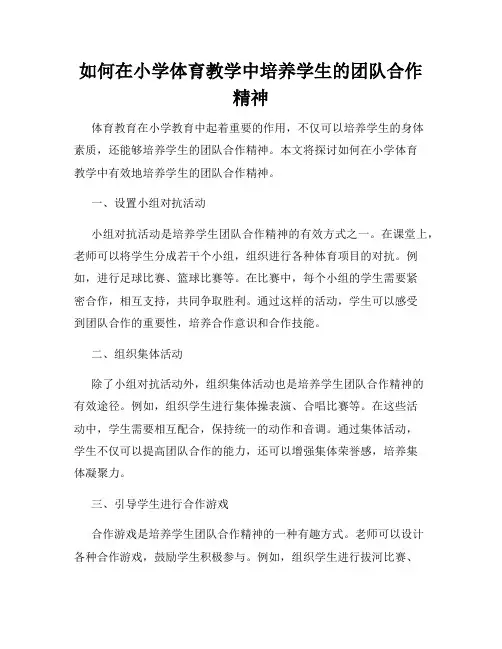 如何在小学体育教学中培养学生的团队合作精神

体育教育在小学教育中起着重要的作用，不仅可以培养学生的身体素质，还能够培养学生的团队合作精神。本文将探讨如何在小学体育教学中有效地培养学生的团队合作精神。

一、设置小组对抗活动

小组对抗活动是培养学生团队合作精神的有效方式之一。在课堂上，老师可以将学生分成若干个小组，组织进行各种体育项目的对抗。例如，进行足球比赛、篮球比赛等。在比赛中，每个小组的学生需要紧密合作，相互支持，共同争取胜利。通过这样的活动，学生可以感受到团队合作的重要性，培养合作意识和合作技能。

二、组织集体活动

除了小组对抗活动外，组织集体活动也是培养学生团队合作精神的有效途径。例如，组织学生进行集体操表演、合唱比赛等。在这些活动中，学生需要相互配合，保持统一的动作和音调。通过集体活动，学生不仅可以提高团队合作的能力，还可以增强集体荣誉感，培养集体凝聚力。

三、引导学生进行合作游戏

合作游戏是培养学生团队合作精神的一种有趣方式。老师可以设计各种合作游戏，鼓励学生积极参与。例如，组织学生进行拔河比赛、